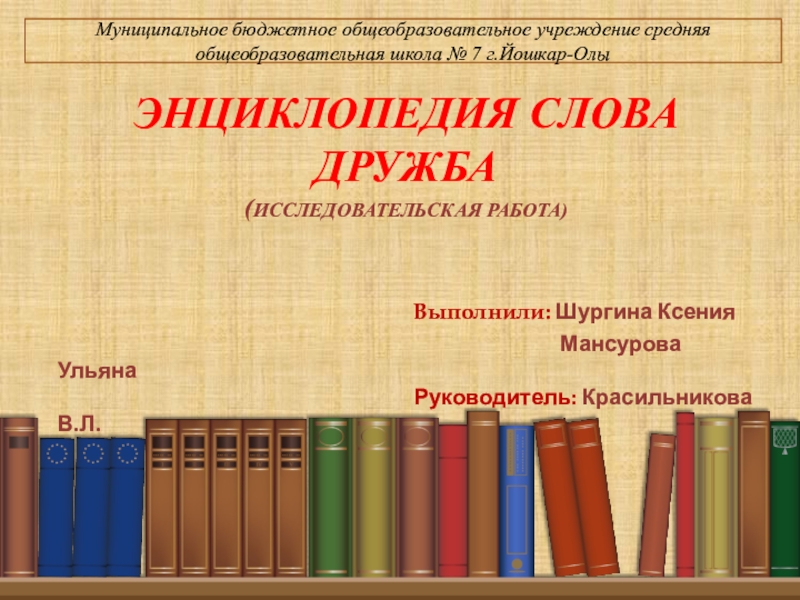 Муниципальное бюджетное общеобразовательное учреждение средняя общеобразовательная школа № 7 г.Йошкар-Олы

ЭНЦИКЛОПЕДИЯ СЛОВА ДРУЖБА

(ИССЛЕДОВАТЕЛЬСКАЯ РАБОТА)

Выполнили: Шургина Ксения

Мансурова

Ульяна

Руководитель: Красильникова

В.Л.